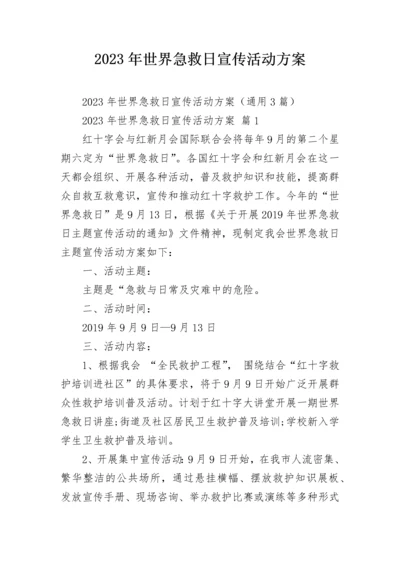 2023 年世界急救日宣传活动方案

2023 年世界急救日宣传活动方案（通用 3 篇）

2023 年世界急救日宣传活动方案 篇 1

红十字会与红新月会国际联合会将每年 9 月的第二个星期六定为“世界急救日”。各国红十字会和红新月会在这一天都会组织、开展各种活动，普及救护知识和技能，提高群众自救互救意识，宣传和推动红十字救护工作。今年的“世界急救日”是 9 月 13 日，根据《关于开展 2019 年世界急救日主题宣传活动的通知》文件精神，现制定我会世界急救日主题宣传活动方案如下：

一、活动主题：

主题是“急救与日常及灾难中的危险。

二、活动时间：

2019 年 9 月 9 日—9 月 13 日

三、活动内容：

1、根据我会 “全民救护工程”， 围绕结合“红十字救护培训进社区”的具体要求，将于 9 月 9 日开始广泛开展群众性救护培训普及活动。计划于红十字大讲堂开展一期世界急救日讲座;街道及社区居民卫生救护普及培训;学校新入学学生卫生救护普及培训。

2、开展集中宣传活动：9 月 9 日开始，在我市人流密集、繁华整洁的公共场所，通过悬挂横幅、摆放救护知识展板、发放宣传手册、现场咨询、举办救护比赛或演练等多种形式